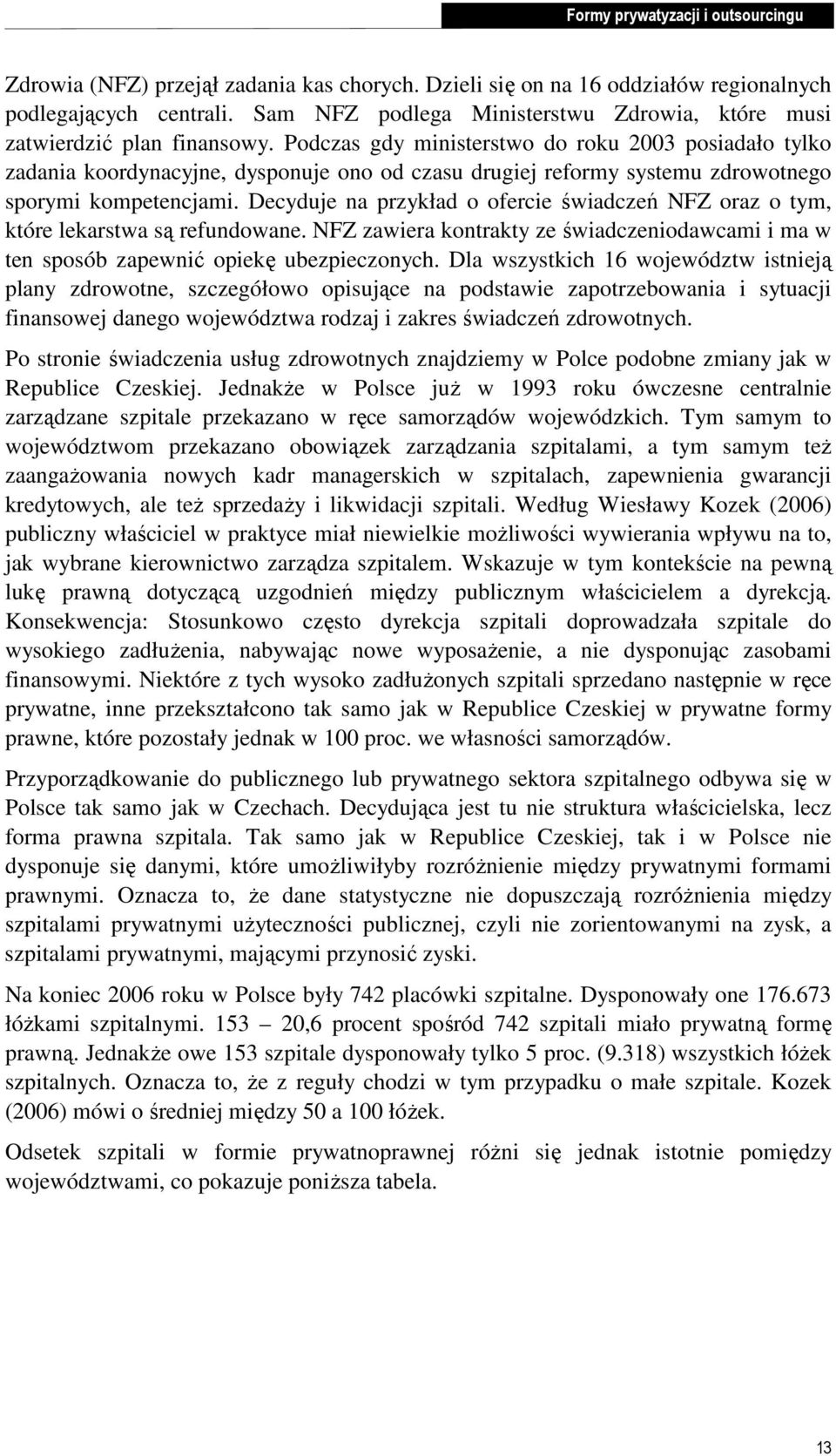 Formy prywatyzacji i outsourcingu

Zdrowia (NFZ) przejął zadania kas chorych. Dzieli się on na 16 oddziałów regionalnych podlegających centrali. Sam NFZ podlega Ministerstwu Zdrowia, które musi zatwierdzić plan finansowy. Podczas gdy ministerstwo do roku 2003 posiadało tylko zadania koordynacyjne, dysponuje ono od czasu drugiej reformy systemu zdrowotnego sporymi kompetencjami. Decyduje na przykład o ofercie świadczeń NFZ oraz o tym, które lekarstwa są refundowane. NFZ zawiera kontrakty ze świadczeniodawcami i ma w ten sposób zapewnić opiekę ubezpieczonych. Dla wszystkich 16 województw istnieją plany zdrowotne, szczegółowo opisujące na podstawie zapotrzebowania i sytuacji finansowej danego województwa rodzaj i zakres świadczeń zdrowotnych.

Po stronie świadczenia usług zdrowotnych znajdziemy w Polce podobne zmiany jak w Republice Czeskiej. Jednakże w Polsce już w 1993 roku ówczesne centralnie zarządzane szpitale przekazano w ręce samorządów wojewódzkich. Tym samym to województwom przekazano obowiązek zarządzania szpitalami, a tym samym też zaangażowania nowych kadr managerskich w szpitalach, zapewnienia gwarancji kredytowych, ale też sprzedaży i likwidacji szpitali. Według Wiesławy Kozek (2006) publiczny właściciel w praktyce miał niewielkie możliwości wywierania wpływu na to, jak wybrane kierownictwo zarządza szpitalem. Wskazuje w tym kontekście na pewną lukę prawną dotyczącą uzgodnień między publicznym właścicielem a dyrekcją. Konsekwencja: Stosunkowo często dyrekcja szpitali doprowadzała szpitale do wysokiego zadłużenia, nabywając nowe wyposażenie, a nie dysponując zasobami finansowymi. Niektóre z tych wysoko zadłużonych szpitali sprzedano następnie w ręce prywatne, inne przekształcono tak samo jak w Republice Czeskiej w prywatne formy prawne, które pozostały jednak w 100 proc. we własności samorządów.

Przyporządkowanie do publicznego lub prywatnego sektora szpitalnego odbywa się w Polsce tak samo jak w Czechach. Decydująca jest tu nie struktura właścicielska, lecz forma prawna szpitala. Tak samo jak w Republice Czeskiej, tak i w Polsce nie dysponuje się danymi, które umożliwiłyby rozróżnienie między prywatnymi formami prawnymi. Oznacza to, że dane statystyczne nie dopuszczają rozróżnienia między szpitalami prywatnymi użyteczności publicznej, czyli nie zorientowanymi na zysk, a szpitalami prywatnymi, mającymi przynosić zyski.

Na koniec 2006 roku w Polsce były 742 placówki szpitalne. Dysponowały one 176.673 łóżkami szpitalnymi. 153 – 20,6 procent spośród 742 szpitali miało prywatną formę prawną. Jednakże owe 153 szpitale dysponowały tylko 5 proc. (9.318) wszystkich łóżek szpitalnych. Oznacza to, że z reguły chodzi w tym przypadku o małe szpitale. Kozek (2006) mówi o średniej między 50 a 100 łóżek.

Odsetek szpitali w formie prywatnoprawnej różni się jednak istotnie pomiędzy województwami, co pokazuje poniższa tabela.

13